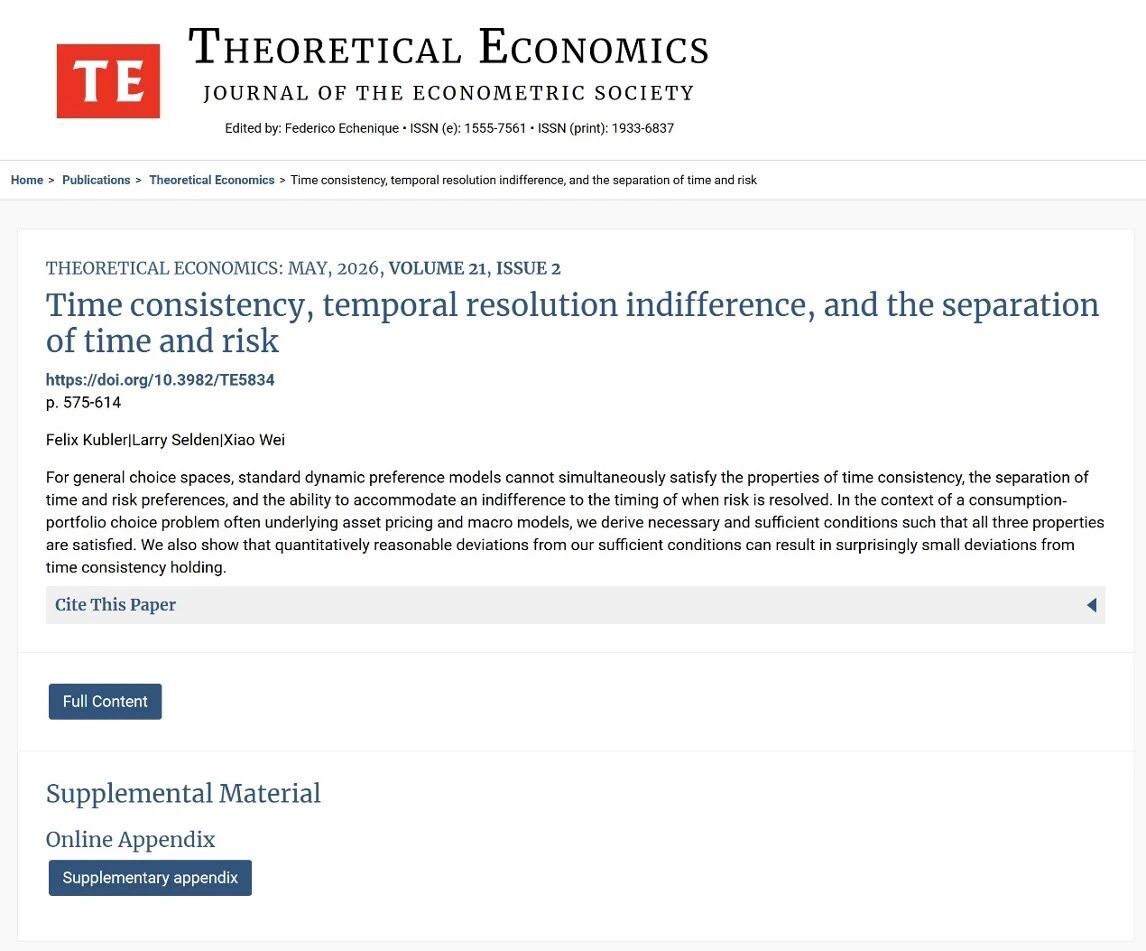 TE

THEORETICAL ECONOMICS
JOURNAL OF THE ECONOMETRIC SOCIETY
Edited by: Federico Echenique • ISSN (e): 1555-7561 • ISSN (print): 1933-6837

Home > Publications > Theoretical Economics > Time consistency, temporal resolution indifference, and the separation of time and risk

THEORETICAL ECONOMICS: MAY, 2026, VOLUME 21, ISSUE 2

Time consistency, temporal resolution indifference, and the separation of time and risk

https://doi.org/10.3982/TE5834
p. 575-614

Felix Kubler|Larry Selden|Xiao Wei

For general choice spaces, standard dynamic preference models cannot simultaneously satisfy the properties of time consistency, the separation of time and risk preferences, and the ability to accommodate an indifference to the timing of when risk is resolved. In the context of a consumption-portfolio choice problem often underlying asset pricing and macro models, we derive necessary and sufficient conditions such that all three properties are satisfied. We also show that quantitatively reasonable deviations from our sufficient conditions can result in surprisingly small deviations from time consistency holding.

Cite This Paper

Full Content

Supplemental Material

Online Appendix

Supplementary appendix